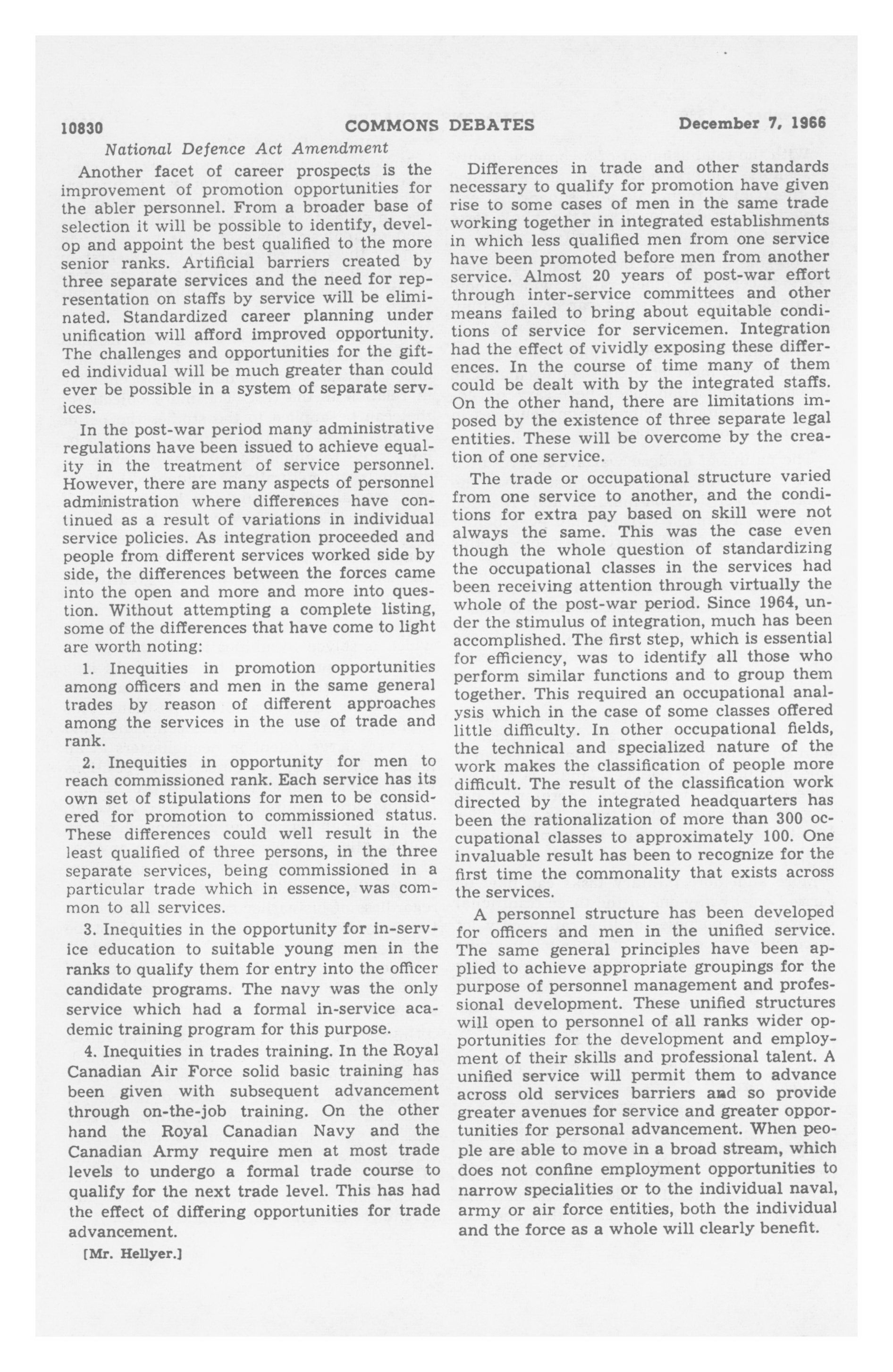 10830 COMMONS DEBATES December 7, 1966

National Defence Act Amendment

Another facet of career prospects is the improvement of promotion opportunities for the abler personnel. From a broader base of selection it will be possible to identify, develop and appoint the best qualified to the more senior ranks. Artificial barriers created by three separate services and the need for representation on staffs by service will be eliminated. Standardized career planning under unification will afford improved opportunity. The challenges and opportunities for the gifted individual will be much greater than could ever be possible in a system of separate services.

In the post-war period many administrative regulations have been issued to achieve equality in the treatment of service personnel. However, there are many aspects of personnel administration where differences have continued as a result of variations in individual service policies. As integration proceeded and people from different services worked side by side, the differences between the forces came into the open and more and more into question. Without attempting a complete listing, some of the differences that have come to light are worth noting:

1. Inequities in promotion opportunities among officers and men in the same general trades by reason of different approaches among the services in the use of trade and rank.

2. Inequities in opportunity for men to reach commissioned rank. Each service has its own set of stipulations for men to be considered for promotion to commissioned status. These differences could well result in the least qualified of three persons, in the three separate services, being commissioned in a particular trade which in essence, was common to all services.

3. Inequities in the opportunity for in-service education to suitable young men in the ranks to qualify them for entry into the officer candidate programs. The navy was the only service which had a formal in-service academic training program for this purpose.

4. Inequities in trades training. In the Royal Canadian Air Force solid basic training has been given with subsequent advancement through on-the-job training. On the other hand the Royal Canadian Navy and the Canadian Army require men at most trade levels to undergo a formal trade course to qualify for the next trade level. This has had the effect of differing opportunities for trade advancement.

[Mr. Hellyer.]

Differences in trade and other standards necessary to qualify for promotion have given rise to some cases of men in the same trade working together in integrated establishments in which less qualified men from one service have been promoted before men from another service. Almost 20 years of post-war effort through inter-service committees and other means failed to bring about equitable conditions of service for servicemen. Integration had the effect of vividly exposing these differences. In the course of time many of them could be dealt with by the integrated staffs. On the other hand, there are limitations imposed by the existence of three separate legal entities. These will be overcome by the creation of one service.

The trade or occupational structure varied from one service to another, and the conditions for extra pay based on skill were not always the same. This was the case even though the whole question of standardizing the occupational classes in the services had been receiving attention through virtually the whole of the post-war period. Since 1964, under the stimulus of integration, much has been accomplished. The first step, which is essential for efficiency, was to identify all those who perform similar functions and to group them together. This required an occupational analysis which in the case of some classes offered little difficulty. In other occupational fields, the technical and specialized nature of the work makes the classification of people more difficult. The result of the classification work directed by the integrated headquarters has been the rationalization of more than 300 occupational classes to approximately 100. One invaluable result has been to recognize for the first time the commonality that exists across the services.

A personnel structure has been developed for officers and men in the unified service. The same general principles have been applied to achieve appropriate groupings for the purpose of personnel management and professional development. These unified structures will open to personnel of all ranks wider opportunities for the development and employment of their skills and professional talent. A unified service will permit them to advance across old services barriers and so provide greater avenues for service and greater opportunities for personal advancement. When people are able to move in a broad stream, which does not confine employment opportunities to narrow specialities or to the individual naval, army or air force entities, both the individual and the force as a whole will clearly benefit.